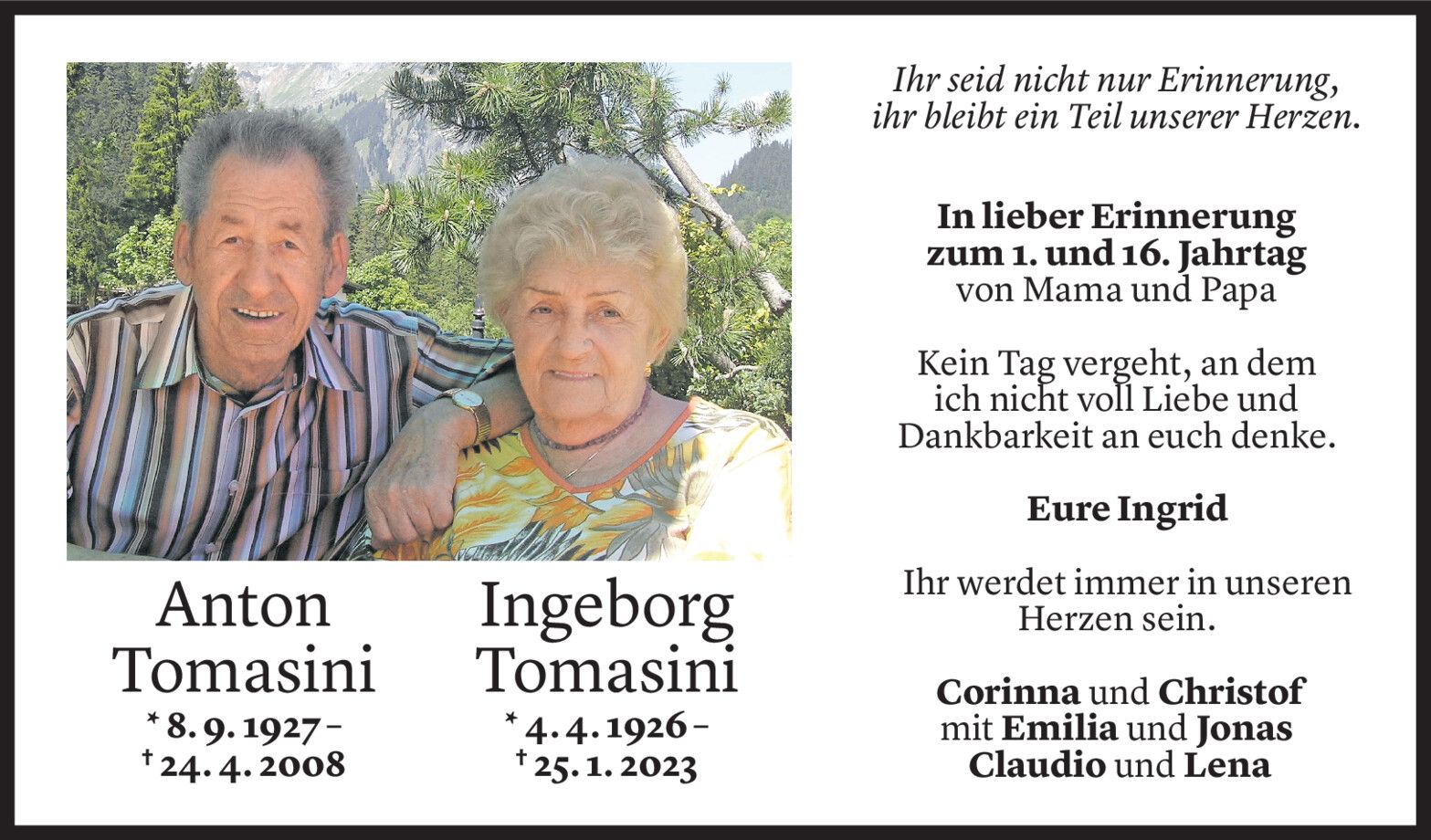 Anton
Tomasini
* 8. 9. 1927 –
† 24. 4. 2008

Ingeborg
Tomasini
* 4. 4. 1926 –
† 25. 1. 2023

Ihr seid nicht nur Erinnerung,
ihr bleibt ein Teil unserer Herzen.

In lieber Erinnerung
zum 1. und 16. Jahrtag
von Mama und Papa

Kein Tag vergeht, an dem
ich nicht voll Liebe und
Dankbarkeit an euch denke.

Eure Ingrid

Ihr werdet immer in unseren
Herzen sein.

Corinna und Christof
mit Emilia und Jonas
Claudio und Lena